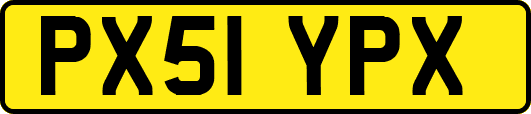 PX51 YPX